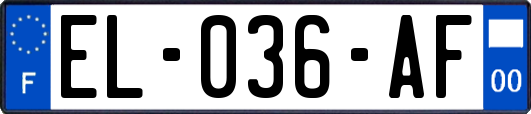 F

EL-036-AF

00